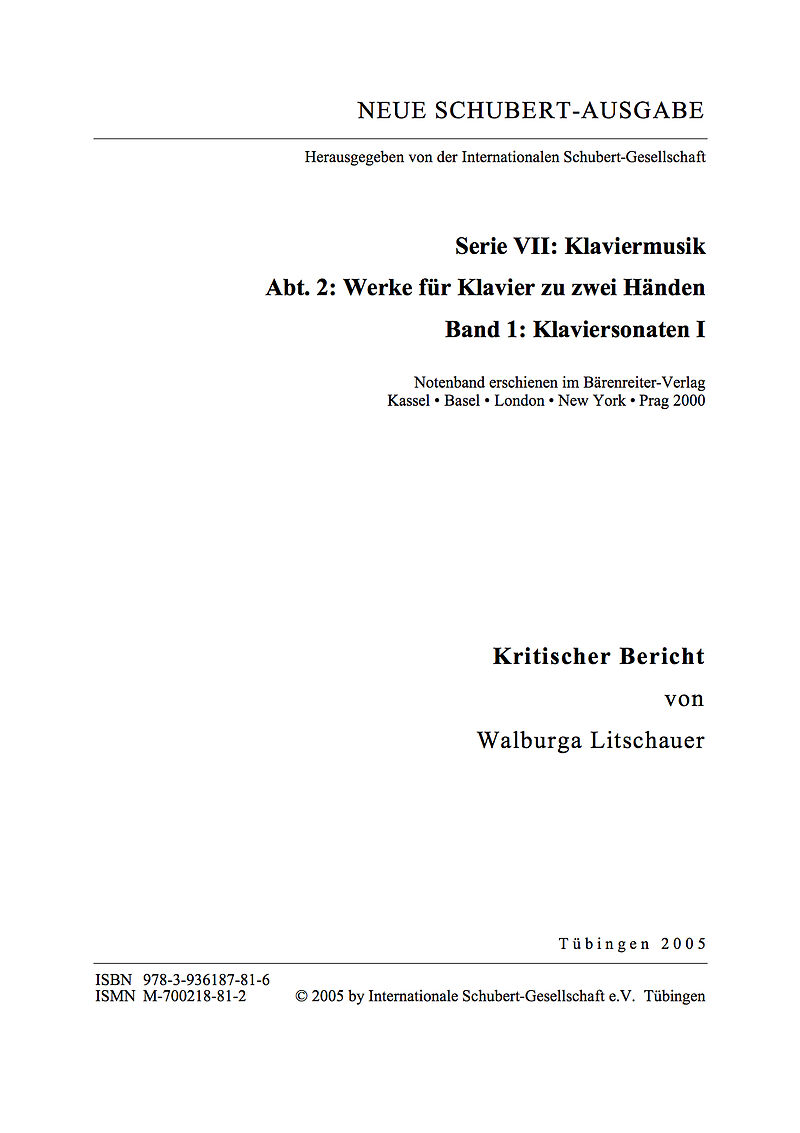 NEUE SCHUBERT-AUSGABE

Herausgegeben von der Internationalen Schubert-Gesellschaft

Serie VII: Klaviermusik

Abt. 2: Werke für Klavier zu zwei Händen

Band 1: Klaviersonaten I

Notenband erschienen im Bärenreiter-Verlag
Kassel • Basel • London • New York • Prag 2000

Kritischer Bericht

von

Walburga Litschauer

Tübingen 2005

ISBN 978-3-936187-81-6
ISMN M-700218-81-2 © 2005 by Internationale Schubert-Gesellschaft e.V. Tübingen